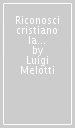 Riconosci cristiano la... by Luigi Melotti